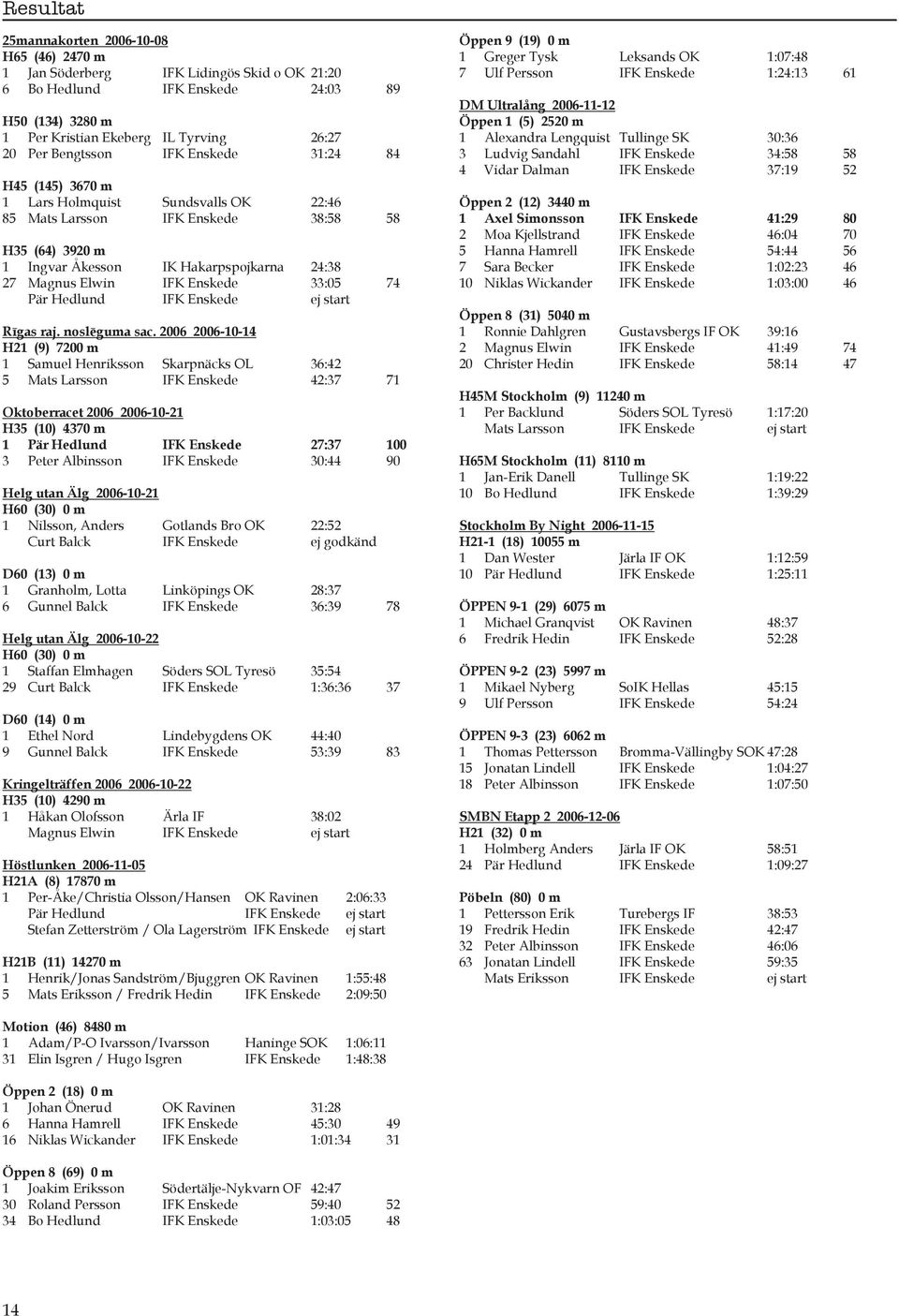 Resultat

25mannakorten 2006-10-08
H65 (46) 2470 m
1 Jan Söderberg IFK Lidingös Skid o OK 21:20
6 Bo Hedlund IFK Enskede 24:03 89

H50 (134) 3280 m
1 Per Kristian Ekeberg IL Tyrving 26:27
20 Per Bengtsson IFK Enskede 31:24 84

H45 (145) 3670 m
1 Lars Holmquist Sundsvalls OK 22:46
85 Mats Larsson IFK Enskede 38:58 58

H35 (64) 3920 m
1 Ingvar Åkesson IK Hakarpspojkarna 24:38
27 Magnus Elwin IFK Enskede 33:05 74
Pär Hedlund IFK Enskede ej start

Rīgas raj. noslēguma sac. 2006 2006-10-14
H21 (9) 7200 m
1 Samuel Henriksson Skarpnäcks OL 36:42
5 Mats Larsson IFK Enskede 42:37 71

Oktoberracet 2006 2006-10-21
H35 (10) 4370 m
1 Pär Hedlund IFK Enskede 27:37 100
3 Peter Albinsson IFK Enskede 30:44 90

Helg utan Älg 2006-10-21
H60 (30) 0 m
1 Nilsson, Anders Gotlands Bro OK 22:52
Curt Balck IFK Enskede ej godkänd

D60 (13) 0 m
1 Granholm, Lotta Linköpings OK 28:37
6 Gunnel Balck IFK Enskede 36:39 78

Helg utan Älg 2006-10-22
H60 (30) 0 m
1 Staffan Elmhagen Söders SOL Tyresö 35:54
29 Curt Balck IFK Enskede 1:36:36 37

D60 (14) 0 m
1 Ethel Nord Lindebygdens OK 44:40
9 Gunnel Balck IFK Enskede 53:39 83

Kringelträffen 2006 2006-10-22
H35 (10) 4290 m
1 Håkan Olofsson Ärla IF 38:02
Magnus Elwin IFK Enskede ej start

Höstlunken 2006-11-05
H21A (8) 17870 m
1 Per-Åke/Christia Olsson/Hansen OK Ravinen 2:06:33
Pär Hedlund IFK Enskede ej start
Stefan Zetterström / Ola Lagerström IFK Enskede ej start

H21B (11) 14270 m
1 Henrik/Jonas Sandström/Bjuggren OK Ravinen 1:55:48
5 Mats Eriksson / Fredrik Hedin IFK Enskede 2:09:50

Motion (46) 8480 m
1 Adam/P-O Ivarsson/Ivarsson Haninge SOK 1:06:11
31 Elin Isgren / Hugo Isgren IFK Enskede 1:48:38

Öppen 2 (18) 0 m
1 Johan Önerud OK Ravinen 31:28
6 Hanna Hamrell IFK Enskede 45:30 49
16 Niklas Wickander IFK Enskede 1:01:34 31

Öppen 8 (69) 0 m
1 Joakim Eriksson Södertälje-Nykvarn OF 42:47
30 Roland Persson IFK Enskede 59:40 52
34 Bo Hedlund IFK Enskede 1:03:05 48

Öppen 9 (19) 0 m
1 Greger Tysk Leksands OK 1:07:48
7 Ulf Persson IFK Enskede 1:24:13 61

DM Ultralång 2006-11-12
Öppen 1 (5) 2520 m
1 Alexandra Lengquist Tullinge SK 30:36
3 Ludvig Sandahl IFK Enskede 34:58 58
4 Vidar Dalman IFK Enskede 37:19 52

Öppen 2 (12) 3440 m
1 Axel Simonsson IFK Enskede 41:29 80
2 Moa Kjellstrand IFK Enskede 46:04 70
5 Hanna Hamrell IFK Enskede 54:44 56
7 Sara Becker IFK Enskede 1:02:23 46
10 Niklas Wickander IFK Enskede 1:03:00 46

Öppen 8 (31) 5040 m
1 Ronnie Dahlgren Gustavsbergs IF OK 39:16
2 Magnus Elwin IFK Enskede 41:49 74
20 Christer Hedin IFK Enskede 58:14 47

H45M Stockholm (9) 11240 m
1 Per Backlund Söders SOL Tyresö 1:17:20
Mats Larsson IFK Enskede ej start

H65M Stockholm (11) 8110 m
1 Jan-Erik Danell Tullinge SK 1:19:22
10 Bo Hedlund IFK Enskede 1:39:29

Stockholm By Night 2006-11-15
H21-1 (18) 10055 m
1 Dan Wester Järla IF OK 1:12:59
10 Pär Hedlund IFK Enskede 1:25:11

ÖPPEN 9-1 (29) 6075 m
1 Michael Granqvist OK Ravinen 48:37
6 Fredrik Hedin IFK Enskede 52:28

ÖPPEN 9-2 (23) 5997 m
1 Mikael Nyberg SoIK Hellas 45:15
9 Ulf Persson IFK Enskede 54:24

ÖPPEN 9-3 (23) 6062 m
1 Thomas Pettersson Bromma-Vällingby SOK 47:28
15 Jonatan Lindell IFK Enskede 1:04:27
18 Peter Albinsson IFK Enskede 1:07:50

SMBN Etapp 2 2006-12-06
H21 (32) 0 m
1 Holmberg Anders Järla IF OK 58:51
24 Pär Hedlund IFK Enskede 1:09:27

Pöbeln (80) 0 m
1 Pettersson Erik Turebergs IF 38:53
19 Fredrik Hedin IFK Enskede 42:47
32 Peter Albinsson IFK Enskede 46:06
63 Jonatan Lindell IFK Enskede 59:35
Mats Eriksson IFK Enskede ej start

14